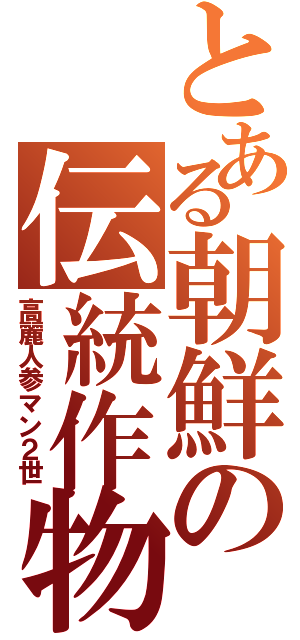 とある朝鮮の伝統作物

高麗人参マン2世